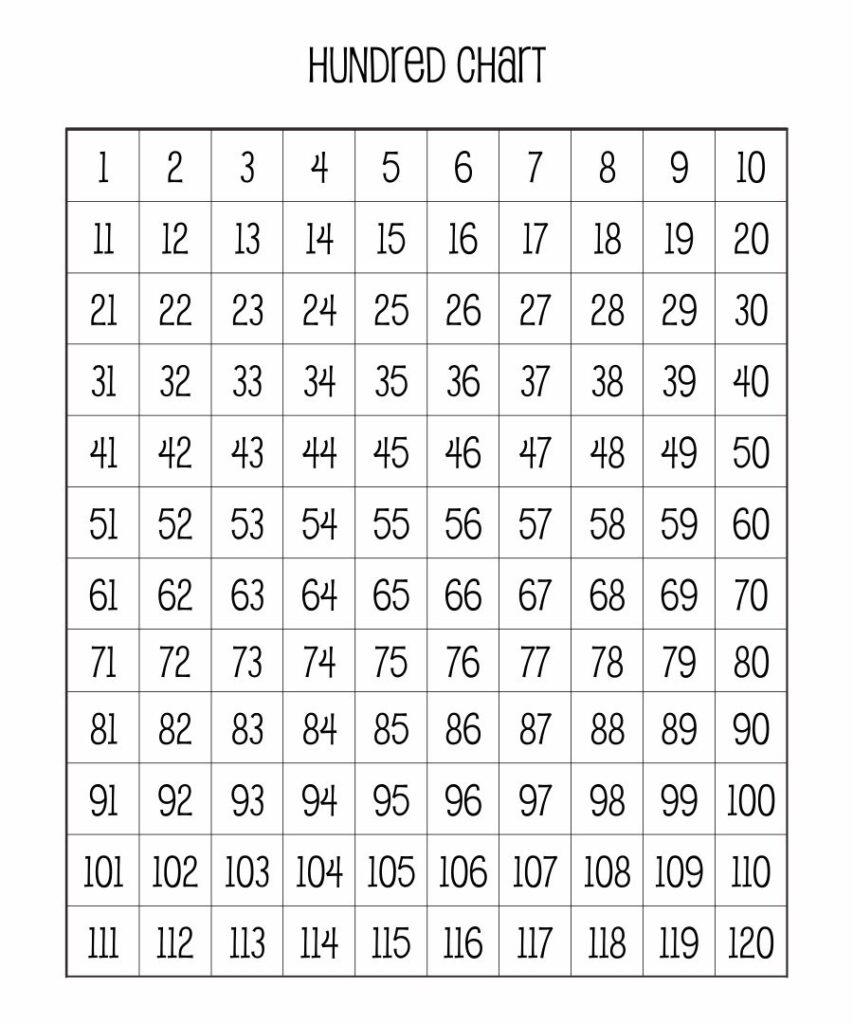 HUNDRED CHART

| 1 | 2 | 3 | 4 | 5 | 6 | 7 | 8 | 9 | 10 |
|---|---|---|---|---|---|---|---|---|---|
| 11 | 12 | 13 | 14 | 15 | 16 | 17 | 18 | 19 | 20 |
| 21 | 22 | 23 | 24 | 25 | 26 | 27 | 28 | 29 | 30 |
| 31 | 32 | 33 | 34 | 35 | 36 | 37 | 38 | 39 | 40 |
| 41 | 42 | 43 | 44 | 45 | 46 | 47 | 48 | 49 | 50 |
| 51 | 52 | 53 | 54 | 55 | 56 | 57 | 58 | 59 | 60 |
| 61 | 62 | 63 | 64 | 65 | 66 | 67 | 68 | 69 | 70 |
| 71 | 72 | 73 | 74 | 75 | 76 | 77 | 78 | 79 | 80 |
| 81 | 82 | 83 | 84 | 85 | 86 | 87 | 88 | 89 | 90 |
| 91 | 92 | 93 | 94 | 95 | 96 | 97 | 98 | 99 | 100 |
| 101 | 102 | 103 | 104 | 105 | 106 | 107 | 108 | 109 | 110 |
| 111 | 112 | 113 | 114 | 115 | 116 | 117 | 118 | 119 | 120 |